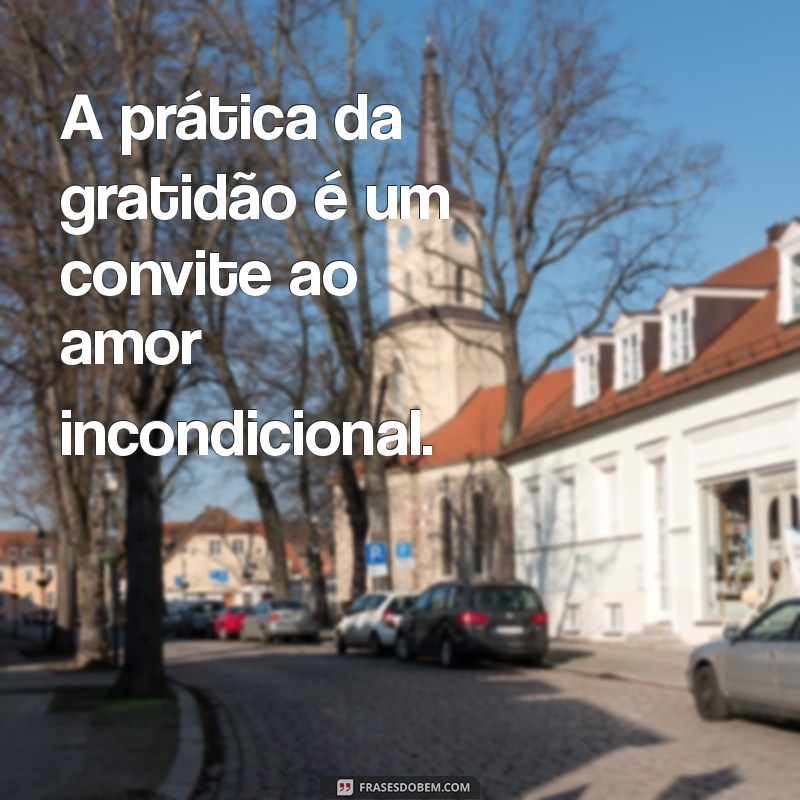 A prática da gratidão é um convite ao amor incondicional.

FRASESDOBEM.COM